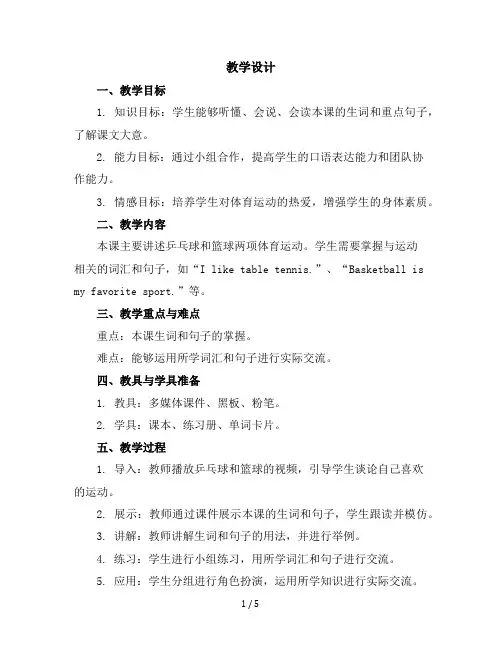 教学设计

一、教学目标

1. 知识目标：学生能够听懂、会说、会读本课的生词和重点句子，了解课文大意。

2. 能力目标：通过小组合作，提高学生的口语表达能力和团队协作能力。

3. 情感目标：培养学生对体育运动的热爱，增强学生的身体素质。

二、教学内容

本课主要讲述乒乓球和篮球两项体育运动。学生需要掌握与运动相关的词汇和句子，如“I like table tennis.”、“Basketball is my favorite sport.”等。

三、教学重点与难点

重点：本课生词和句子的掌握。

难点：能够运用所学词汇和句子进行实际交流。

四、教具与学具准备

1. 教具：多媒体课件、黑板、粉笔。

2. 学具：课本、练习册、单词卡片。

五、教学过程

1. 导入：教师播放乒乓球和篮球的视频，引导学生谈论自己喜欢的运动。

2. 展示：教师通过课件展示本课的生词和句子，学生跟读并模仿。

3. 讲解：教师讲解生词和句子的用法，并进行举例。

4. 练习：学生进行小组练习，用所学词汇和句子进行交流。

5. 应用：学生分组进行角色扮演，运用所学知识进行实际交流。

1 / 5